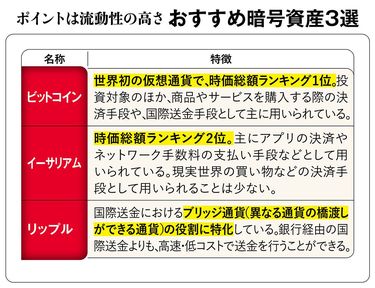 ポイントは流動性の高さ　おすすめ暗号資産3選

| 名称 | 特徴 |
|---|---|
| ビットコイン | 世界初の仮想通貨で、時価総額ランキング1位。投資対象のほか、商品やサービスを購入する際の決済手段や、国際送金手段として主に用いられている。 |
| イーサリアム | 時価総額ランキング2位。主にアプリの決済やネットワーク手数料の支払い手段などとして用いられている。現実世界の買い物などの決済手段として用いられることは少ない。 |
| リップル | 国際送金におけるブリッジ通貨（異なる通貨の橋渡しができる通貨）の役割に特化している。銀行経由の国際送金よりも、高速・低コストで送金を行うことができる。 |